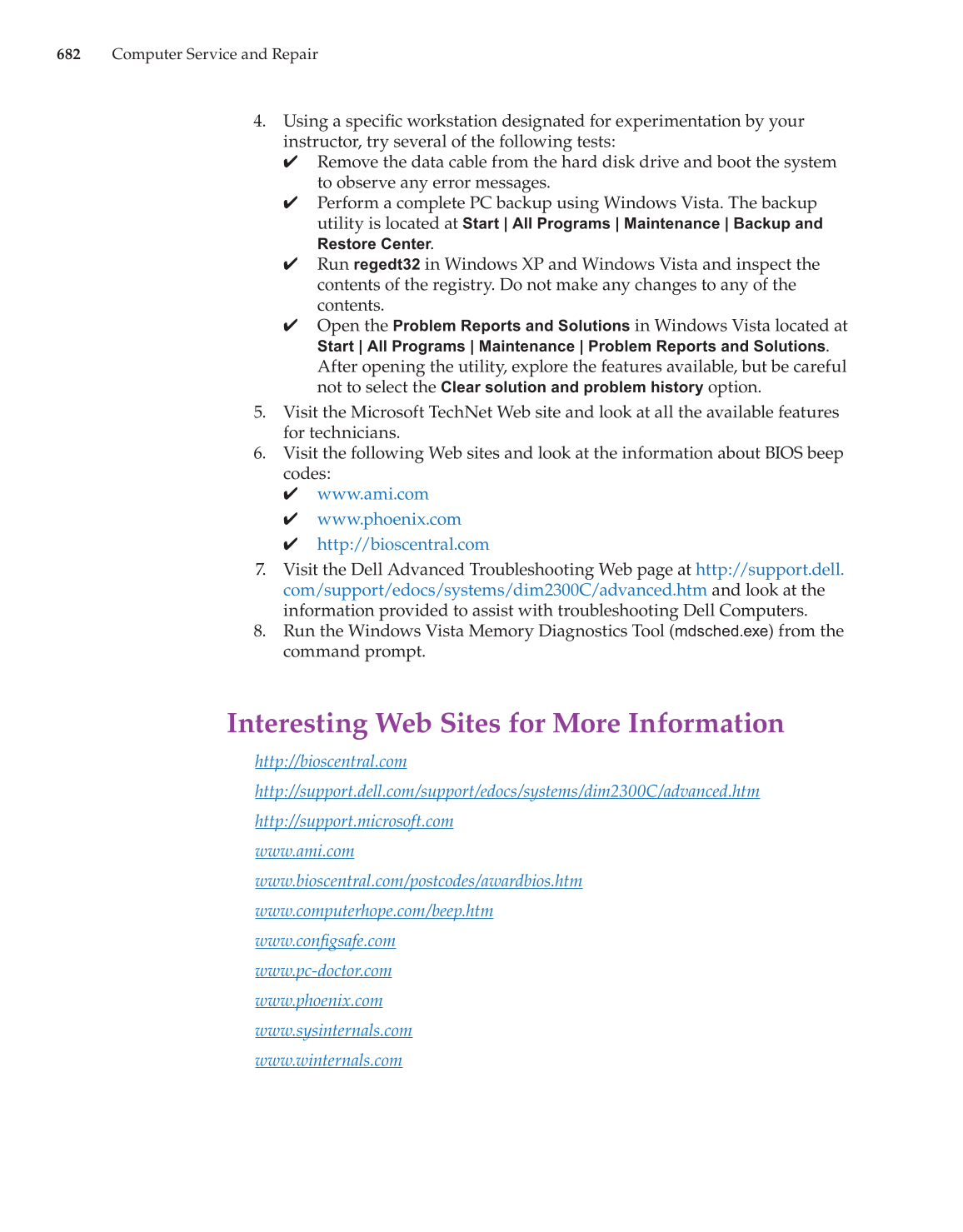 682 Computer Service and Repair

4. Using a specific workstation designated for experimentation by your instructor, try several of the following tests:
✔ Remove the data cable from the hard disk drive and boot the system to observe any error messages.
✔ Perform a complete PC backup using Windows Vista. The backup utility is located at Start | All Programs | Maintenance | Backup and Restore Center.
✔ Run regedt32 in Windows XP and Windows Vista and inspect the contents of the registry. Do not make any changes to any of the contents.
✔ Open the Problem Reports and Solutions in Windows Vista located at Start | All Programs | Maintenance | Problem Reports and Solutions. After opening the utility, explore the features available, but be careful not to select the Clear solution and problem history option.
5. Visit the Microsoft TechNet Web site and look at all the available features for technicians.
6. Visit the following Web sites and look at the information about BIOS beep codes:
✔ www.ami.com
✔ www.phoenix.com
✔ http://bioscentral.com
7. Visit the Dell Advanced Troubleshooting Web page at http://support.dell.com/support/edocs/systems/dim2300C/advanced.htm and look at the information provided to assist with troubleshooting Dell Computers.
8. Run the Windows Vista Memory Diagnostics Tool (mdsched.exe) from the command prompt.

Interesting Web Sites for More Information

http://bioscentral.com

http://support.dell.com/support/edocs/systems/dim2300C/advanced.htm

http://support.microsoft.com

www.ami.com

www.bioscentral.com/postcodes/awardbios.htm

www.computerhope.com/beep.htm

www.configsafe.com

www.pc-doctor.com

www.phoenix.com

www.sysinternals.com

www.winternals.com